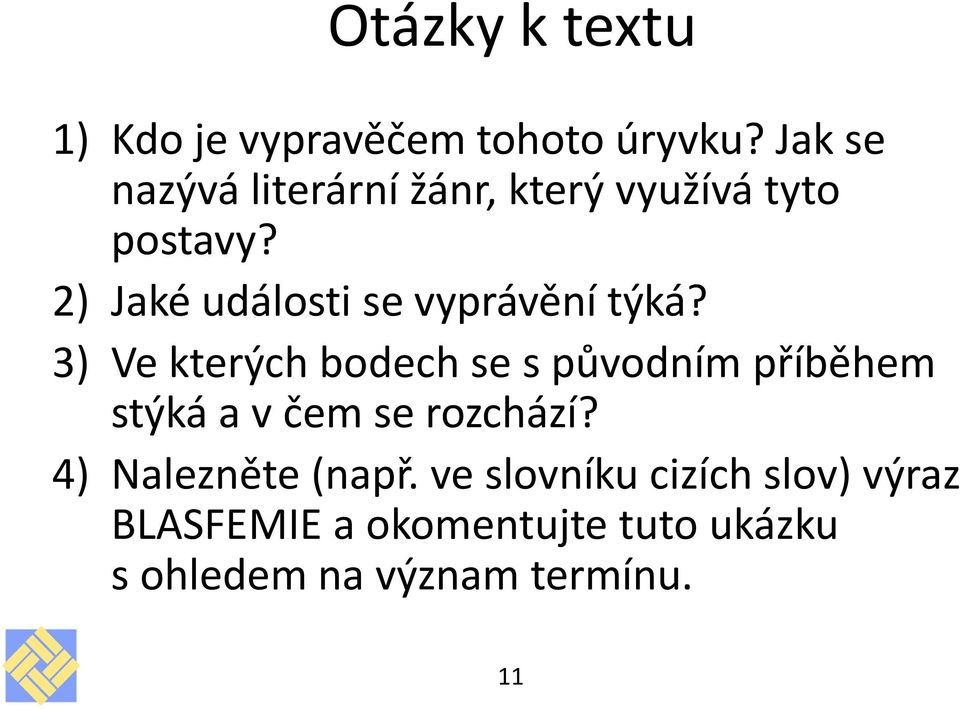 Otázky k textu

1) Kdo je vypravěčem tohoto úryvku? Jak se nazývá literární žánr, který využívá tyto postavy?

2) Jaké události se vyprávění týká?

3) Ve kterých bodech se s původním příběhem stýká a v čem se rozchází?

4) Nalezněte (např. ve slovníku cizích slov) výraz BLASFEMIE a okomentujte tuto ukázku s ohledem na význam termínu.

11